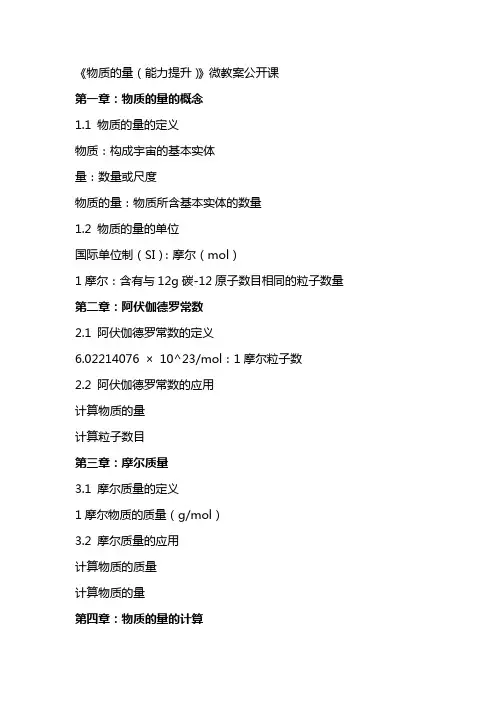 《物质的量（能力提升）》微教案公开课

第一章：物质的量的概念

1.1 物质的量的定义

物质：构成宇宙的基本实体

量：数量或尺度

物质的量：物质所含基本实体的数量

1.2 物质的量的单位

国际单位制（SI）：摩尔（mol）

1 摩尔：含有与 12g 碳-12 原子数目相同的粒子数量

第二章：阿伏伽德罗常数

2.1 阿伏伽德罗常数的定义

6.02214076 × 10^23/mol：1 摩尔粒子数

2.2 阿伏伽德罗常数的应用

计算物质的量

计算粒子数目

第三章：摩尔质量

3.1 摩尔质量的定义

1 摩尔物质的质量（g/mol）

3.2 摩尔质量的应用

计算物质的质量

计算物质的量

第四章：物质的量的计算